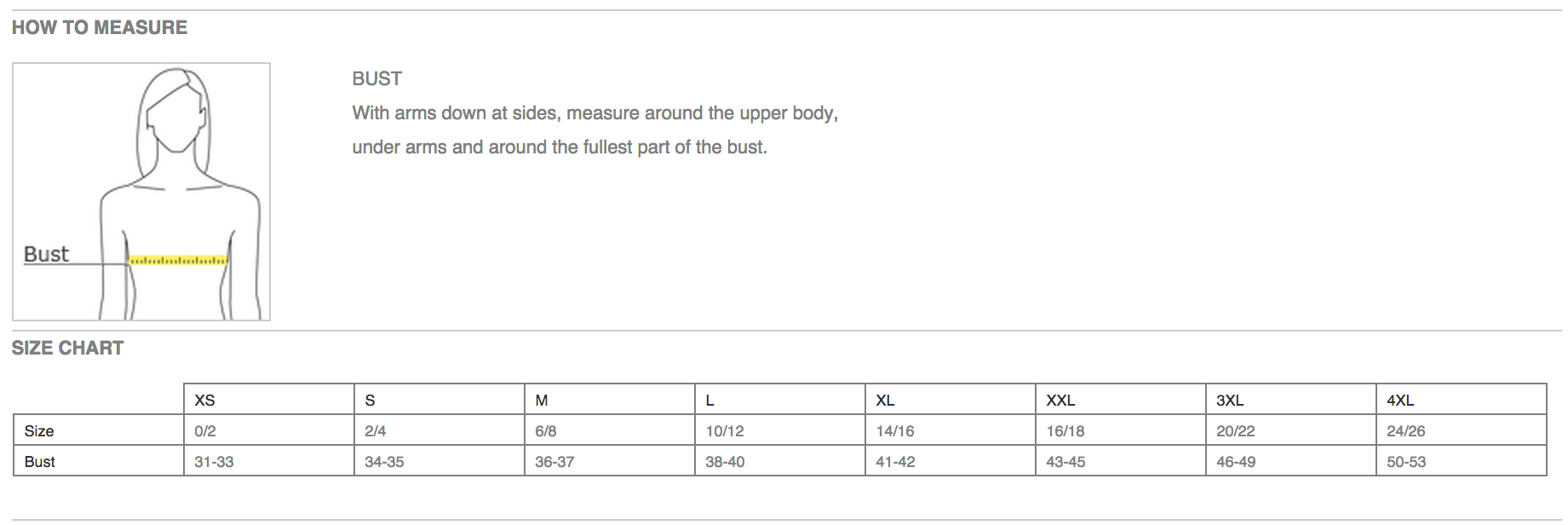 HOW TO MEASURE

Bust

BUST
With arms down at sides, measure around the upper body, under arms and around the fullest part of the bust.

SIZE CHART

| | XS | S | M | L | XL | XXL | 3XL | 4XL |
|---|---|---|---|---|---|---|---|---|
| Size | 0/2 | 2/4 | 6/8 | 10/12 | 14/16 | 16/18 | 20/22 | 24/26 |
| Bust | 31-33 | 34-35 | 36-37 | 38-40 | 41-42 | 43-45 | 46-49 | 50-53 |